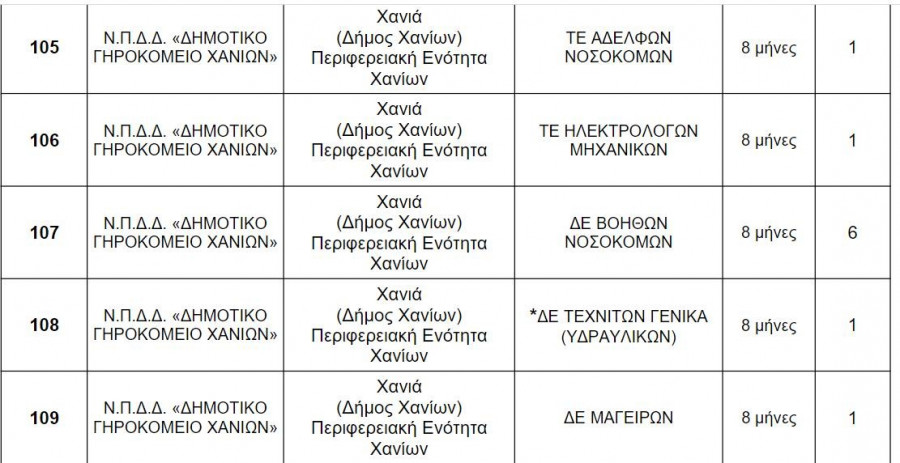 | 105 | Ν.Π.Δ.Δ. «ΔΗΜΟΤΙΚΟ ΓΗΡΟΚΟΜΕΙΟ ΧΑΝΙΩΝ» | Χανιά (Δήμος Χανίων) Περιφερειακή Ενότητα Χανίων | ΤΕ ΑΔΕΛΦΩΝ ΝΟΣΟΚΟΜΩΝ | 8 μήνες | 1 |
|---|---|---|---|---|---|
| 106 | Ν.Π.Δ.Δ. «ΔΗΜΟΤΙΚΟ ΓΗΡΟΚΟΜΕΙΟ ΧΑΝΙΩΝ» | Χανιά (Δήμος Χανίων) Περιφερειακή Ενότητα Χανίων | ΤΕ ΗΛΕΚΤΡΟΛΟΓΩΝ ΜΗΧΑΝΙΚΩΝ | 8 μήνες | 1 |
| 107 | Ν.Π.Δ.Δ. «ΔΗΜΟΤΙΚΟ ΓΗΡΟΚΟΜΕΙΟ ΧΑΝΙΩΝ» | Χανιά (Δήμος Χανίων) Περιφερειακή Ενότητα Χανίων | ΔΕ ΒΟΗΘΩΝ ΝΟΣΟΚΟΜΩΝ | 8 μήνες | 6 |
| 108 | Ν.Π.Δ.Δ. «ΔΗΜΟΤΙΚΟ ΓΗΡΟΚΟΜΕΙΟ ΧΑΝΙΩΝ» | Χανιά (Δήμος Χανίων) Περιφερειακή Ενότητα Χανίων | *ΔΕ ΤΕΧΝΙΤΩΝ ΓΕΝΙΚΑ (ΥΔΡΑΥΛΙΚΩΝ) | 8 μήνες | 1 |
| 109 | Ν.Π.Δ.Δ. «ΔΗΜΟΤΙΚΟ ΓΗΡΟΚΟΜΕΙΟ ΧΑΝΙΩΝ» | Χανιά (Δήμος Χανίων) Περιφερειακή Ενότητα Χανίων | ΔΕ ΜΑΓΕΙΡΩΝ | 8 μήνες | 1 |